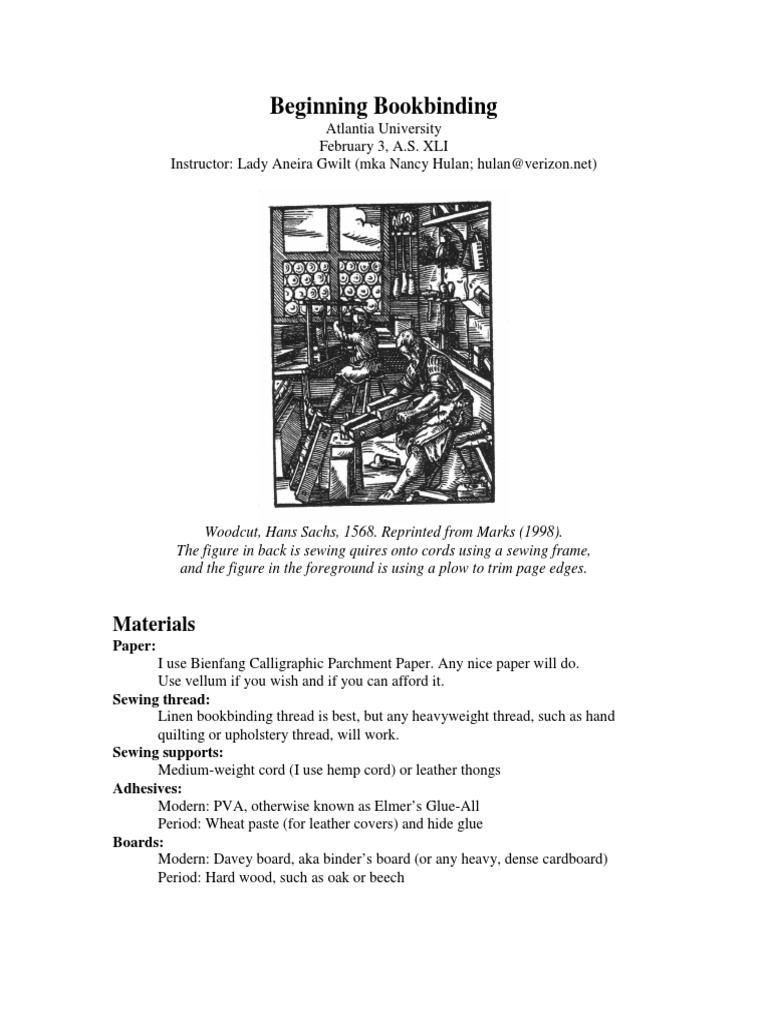 Beginning Bookbinding
Atlantia University
February 3, A.S. XLI
Instructor: Lady Aneira Gwilt (mka Nancy Hulan; hulan@verizon.net)

Woodcut, Hans Sachs, 1568. Reprinted from Marks (1998).
The figure in back is sewing quires onto cords using a sewing frame, and the figure in the foreground is using a plow to trim page edges.

Materials

Paper:
I use Bienfang Calligraphic Parchment Paper. Any nice paper will do. Use vellum if you wish and if you can afford it.

Sewing thread:
Linen bookbinding thread is best, but any heavyweight thread, such as hand quilting or upholstery thread, will work.

Sewing supports:
Medium-weight cord (I use hemp cord) or leather thongs

Adhesives:
Modern: PVA, otherwise known as Elmer's Glue-All
Period: Wheat paste (for leather covers) and hide glue

Boards:
Modern: Davey board, aka binder's board (or any heavy, dense cardboard)
Period: Hard wood, such as oak or beech